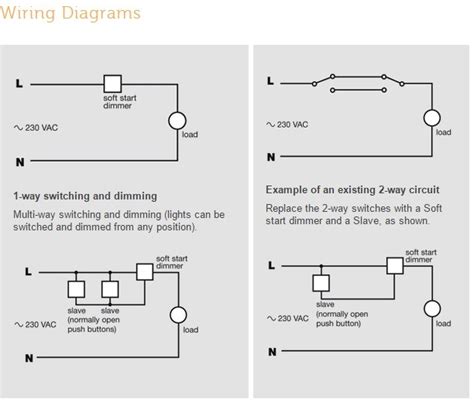 Wiring Diagrams

L

soft start dimmer

~ 230 VAC

load

N

1-way switching and dimming

Multi-way switching and dimming (lights can be switched and dimmed from any position).

L

soft start dimmer

slave

slave

(normally open push buttons)

~ 230 VAC

load

N

L

~ 230 VAC

load

N

Example of an existing 2-way circuit

Replace the 2-way switches with a Soft start dimmer and a Slave, as shown.

L

soft start dimmer

slave

(normally open push button)

~ 230 VAC

load

N